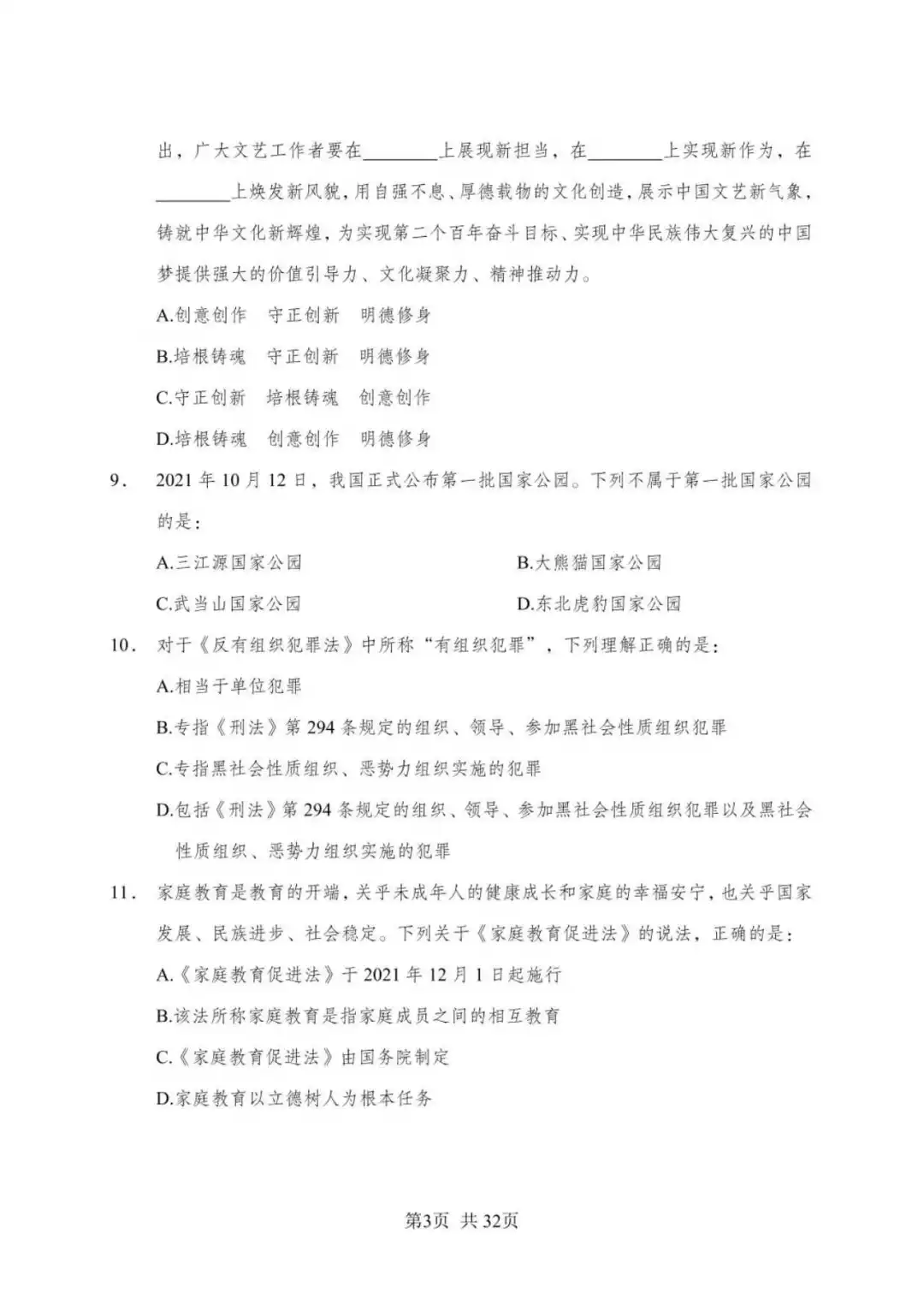 出，广大文艺工作者要在________上展现新担当，在________上实现新作为，在________上焕发新风貌，用自强不息、厚德载物的文化创造，展示中国文艺新气象，铸就中华文化新辉煌，为实现第二个百年奋斗目标、实现中华民族伟大复兴的中国梦提供强大的价值引导力、文化凝聚力、精神推动力。

A.创意创作　守正创新　明德修身

B.培根铸魂　守正创新　明德修身

C.守正创新　培根铸魂　创意创作

D.培根铸魂　创意创作　明德修身

9.　2021 年 10 月 12 日，我国正式公布第一批国家公园。下列不属于第一批国家公园的是：

A.三江源国家公园

B.大熊猫国家公园

C.武当山国家公园

D.东北虎豹国家公园

10.　对于《反有组织犯罪法》中所称“有组织犯罪”，下列理解正确的是：

A.相当于单位犯罪

B.专指《刑法》第 294 条规定的组织、领导、参加黑社会性质组织犯罪

C.专指黑社会性质组织、恶势力组织实施的犯罪

D.包括《刑法》第 294 条规定的组织、领导、参加黑社会性质组织犯罪以及黑社会性质组织、恶势力组织实施的犯罪

11.　家庭教育是教育的开端，关乎未成年人的健康成长和家庭的幸福安宁，也关乎国家发展、民族进步、社会稳定。下列关于《家庭教育促进法》的说法，正确的是：

A.《家庭教育促进法》于 2021 年 12 月 1 日起施行

B.该法所称家庭教育是指家庭成员之间的相互教育

C.《家庭教育促进法》由国务院制定

D.家庭教育以立德树人为根本任务

第3页 共 32页